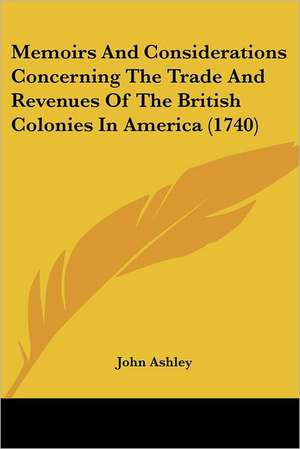 Memoirs And Considerations Concerning The Trade And Revenues Of The British Colonies In America (1740)

John Ashley